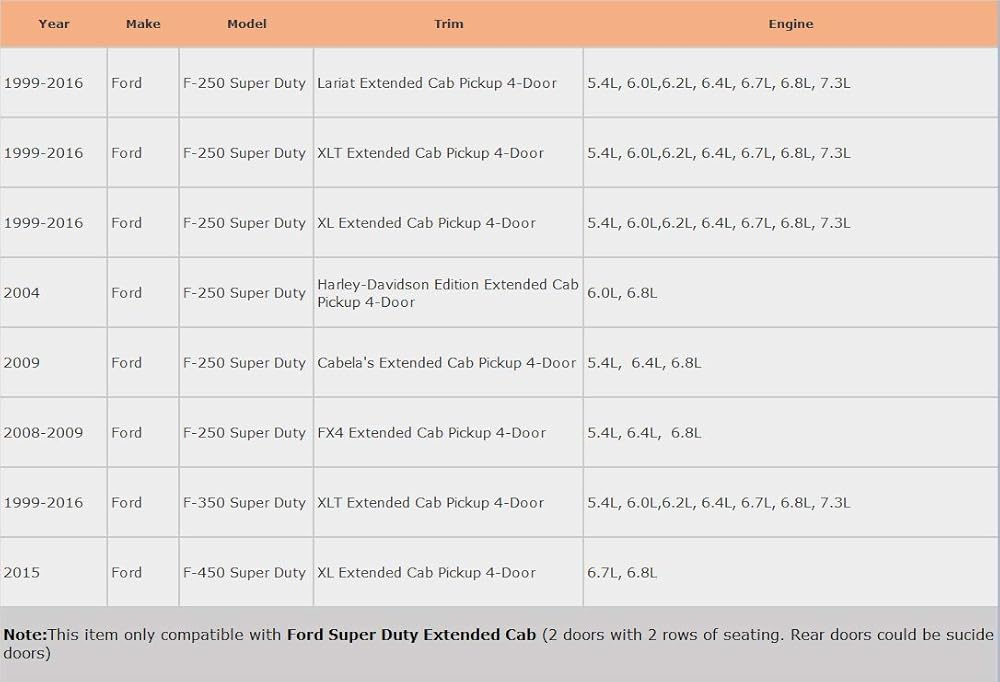 | Year | Make | Model | Trim | Engine |
|---|---|---|---|---|
| 1999-2016 | Ford | F-250 Super Duty | Lariat Extended Cab Pickup 4-Door | 5.4L, 6.0L,6.2L, 6.4L, 6.7L, 6.8L, 7.3L |
| 1999-2016 | Ford | F-250 Super Duty | XLT Extended Cab Pickup 4-Door | 5.4L, 6.0L,6.2L, 6.4L, 6.7L, 6.8L, 7.3L |
| 1999-2016 | Ford | F-250 Super Duty | XL Extended Cab Pickup 4-Door | 5.4L, 6.0L,6.2L, 6.4L, 6.7L, 6.8L, 7.3L |
| 2004 | Ford | F-250 Super Duty | Harley-Davidson Edition Extended Cab Pickup 4-Door | 6.0L, 6.8L |
| 2009 | Ford | F-250 Super Duty | Cabela's Extended Cab Pickup 4-Door | 5.4L, 6.4L, 6.8L |
| 2008-2009 | Ford | F-250 Super Duty | FX4 Extended Cab Pickup 4-Door | 5.4L, 6.4L, 6.8L |
| 1999-2016 | Ford | F-350 Super Duty | XLT Extended Cab Pickup 4-Door | 5.4L, 6.0L,6.2L, 6.4L, 6.7L, 6.8L, 7.3L |
| 2015 | Ford | F-450 Super Duty | XL Extended Cab Pickup 4-Door | 6.7L, 6.8L |

Note:This item only compatible with Ford Super Duty Extended Cab (2 doors with 2 rows of seating. Rear doors could be sucide doors)